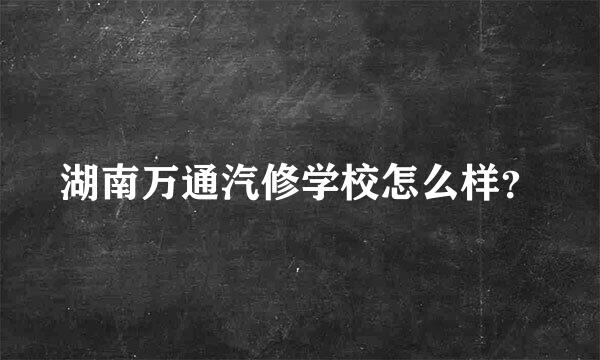 湖南万通汽修学校怎么样?